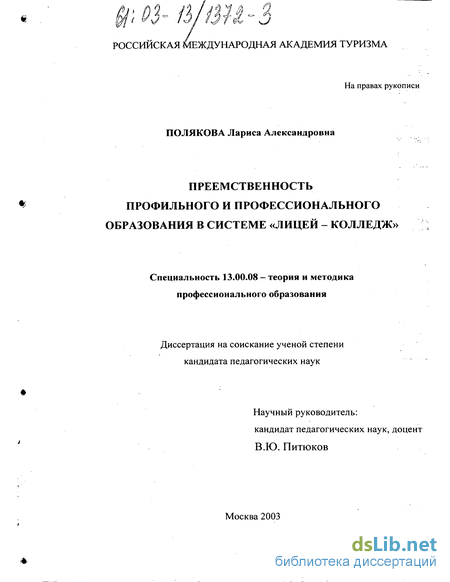 61:03-13/1372-3

РОССИЙСКАЯ МЕЖДУНАРОДНАЯ АКАДЕМИЯ ТУРИЗМА

На правах рукописи

ПОЛЯКОВА Лариса Александровна

ПРЕЕМСТВЕННОСТЬ ПРОФИЛЬНОГО И ПРОФЕССИОНАЛЬНОГО ОБРАЗОВАНИЯ В СИСТЕМЕ «ЛИЦЕЙ – КОЛЛЕДЖ»

Специальность 13.00.08 – теория и методика профессионального образования

Диссертация на соискание ученой степени кандидата педагогических наук

Научный руководитель:
кандидат педагогических наук, доцент
В.Ю. Питюков

Москва 2003

dsLib.net
библиотека диссертаций